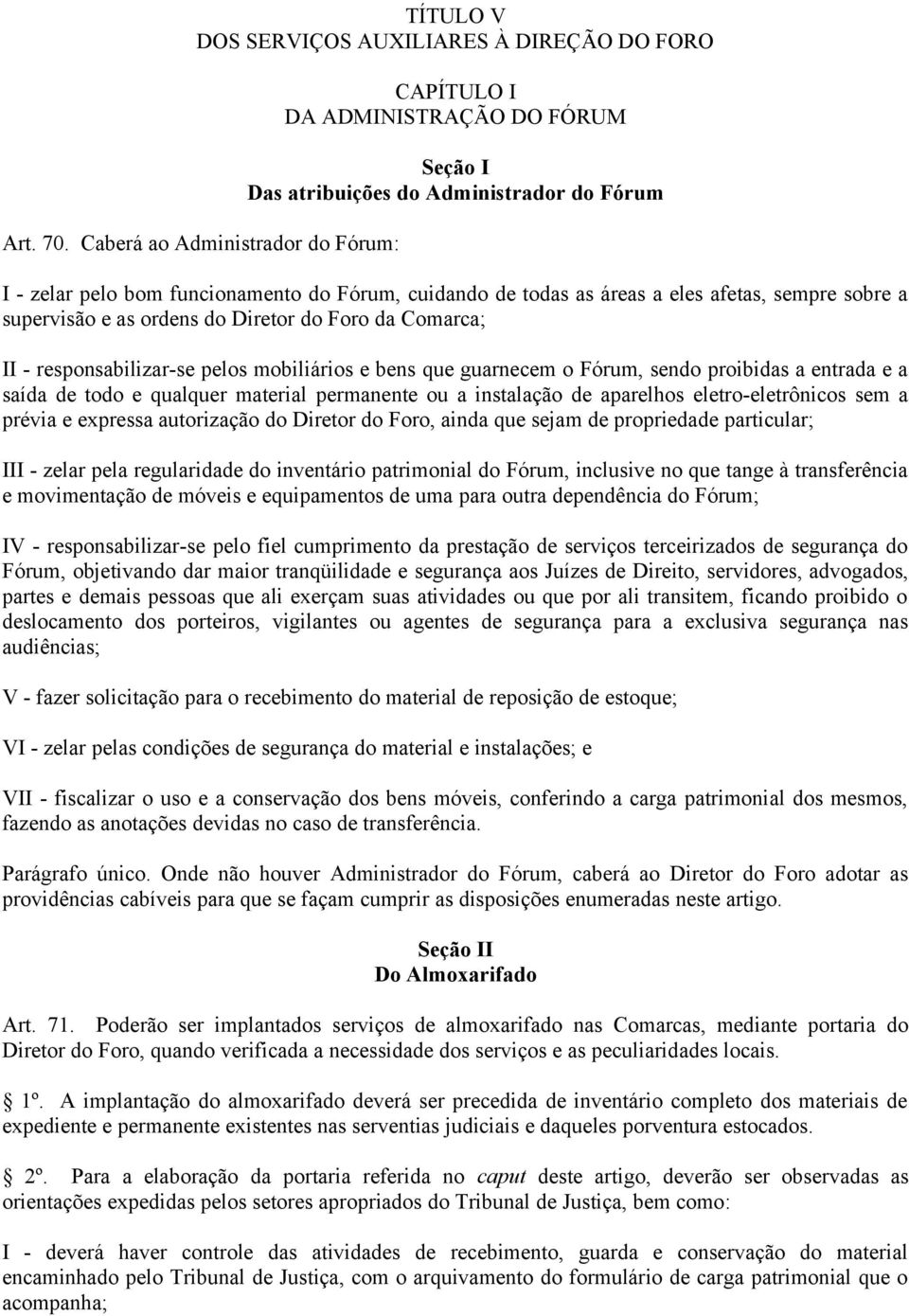 TÍTULO V
DOS SERVIÇOS AUXILIARES À DIREÇÃO DO FORO

CAPÍTULO I
DA ADMINISTRAÇÃO DO FÓRUM

Seção I
Das atribuições do Administrador do Fórum

Art. 70. Caberá ao Administrador do Fórum:

I - zelar pelo bom funcionamento do Fórum, cuidando de todas as áreas a eles afetas, sempre sobre a supervisão e as ordens do Diretor do Foro da Comarca;

II - responsabilizar-se pelos mobiliários e bens que guarnecem o Fórum, sendo proibidas a entrada e a saída de todo e qualquer material permanente ou a instalação de aparelhos eletro-eletrônicos sem a prévia e expressa autorização do Diretor do Foro, ainda que sejam de propriedade particular;

III - zelar pela regularidade do inventário patrimonial do Fórum, inclusive no que tange à transferência e movimentação de móveis e equipamentos de uma para outra dependência do Fórum;

IV - responsabilizar-se pelo fiel cumprimento da prestação de serviços terceirizados de segurança do Fórum, objetivando dar maior tranqüilidade e segurança aos Juízes de Direito, servidores, advogados, partes e demais pessoas que ali exerçam suas atividades ou que por ali transitem, ficando proibido o deslocamento dos porteiros, vigilantes ou agentes de segurança para a exclusiva segurança nas audiências;

V - fazer solicitação para o recebimento do material de reposição de estoque;

VI - zelar pelas condições de segurança do material e instalações; e

VII - fiscalizar o uso e a conservação dos bens móveis, conferindo a carga patrimonial dos mesmos, fazendo as anotações devidas no caso de transferência.

Parágrafo único. Onde não houver Administrador do Fórum, caberá ao Diretor do Foro adotar as providências cabíveis para que se façam cumprir as disposições enumeradas neste artigo.

Seção II
Do Almoxarifado

Art. 71. Poderão ser implantados serviços de almoxarifado nas Comarcas, mediante portaria do Diretor do Foro, quando verificada a necessidade dos serviços e as peculiaridades locais.

1º. A implantação do almoxarifado deverá ser precedida de inventário completo dos materiais de expediente e permanente existentes nas serventias judiciais e daqueles porventura estocados.

2º. Para a elaboração da portaria referida no caput deste artigo, deverão ser observadas as orientações expedidas pelos setores apropriados do Tribunal de Justiça, bem como:

I - deverá haver controle das atividades de recebimento, guarda e conservação do material encaminhado pelo Tribunal de Justiça, com o arquivamento do formulário de carga patrimonial que o acompanha;